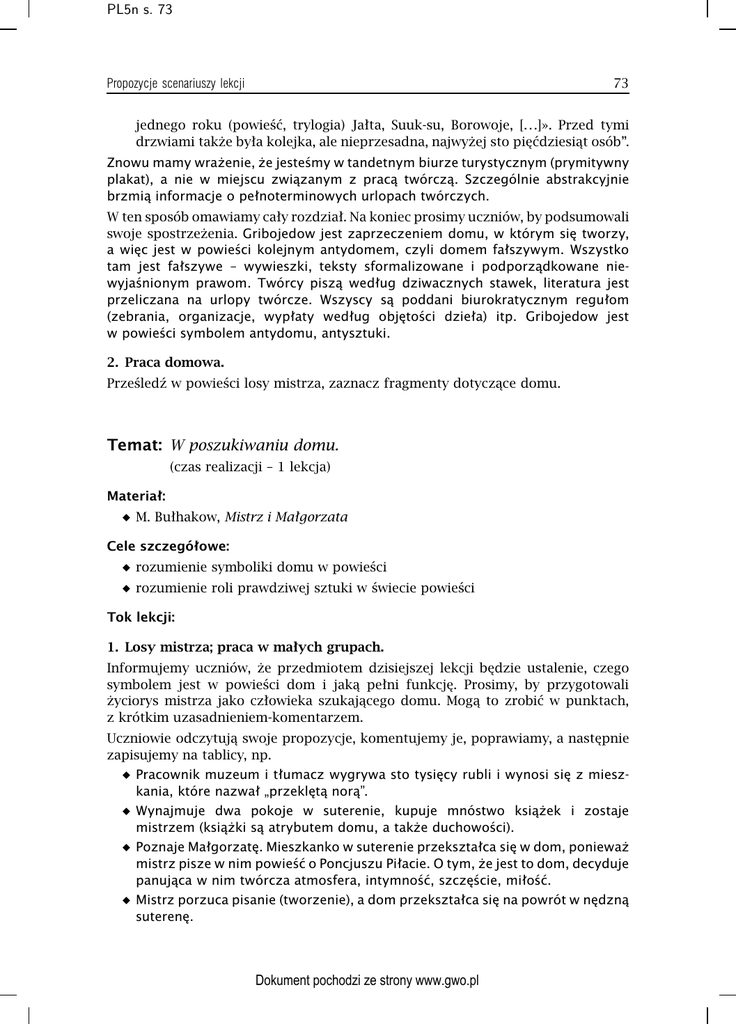 PL5n s. 73

Propozycje scenariuszy lekcji

73

jednego roku (powieść, trylogia) Jałta, Suuk-su, Borowoje, […]». Przed tymi drzwiami także była kolejka, ale nieprzesadna, najwyżej sto pięćdziesiąt osób".

Znowu mamy wrażenie, że jesteśmy w tandetnym biurze turystycznym (prymitywny plakat), a nie w miejscu związanym z pracą twórczą. Szczególnie abstrakcyjnie brzmią informacje o pełnoterminowych urlopach twórczych.

W ten sposób omawiamy cały rozdział. Na koniec prosimy uczniów, by podsumowali swoje spostrzeżenia. Gribojedow jest zaprzeczeniem domu, w którym się tworzy, a więc jest w powieści kolejnym antydomem, czyli domem fałszywym. Wszystko tam jest fałszywe – wywieszki, teksty sformalizowane i podporządkowane niewyjaśnionym prawom. Twórcy piszą według dziwacznych stawek, literatura jest przeliczana na urlopy twórcze. Wszyscy są poddani biurokratycznym regułom (zebrania, organizacje, wypłaty według objętości dzieła) itp. Gribojedow jest w powieści symbolem antydomu, antysztuki.

2. Praca domowa.

Prześledź w powieści losy mistrza, zaznacz fragmenty dotyczące domu.

Temat: W poszukiwaniu domu.
(czas realizacji – 1 lekcja)

Materiał:
◆ M. Bułhakow, Mistrz i Małgorzata

Cele szczegółowe:
◆ rozumienie symboliki domu w powieści
◆ rozumienie roli prawdziwej sztuki w świecie powieści

Tok lekcji:

1. Losy mistrza; praca w małych grupach.

Informujemy uczniów, że przedmiotem dzisiejszej lekcji będzie ustalenie, czego symbolem jest w powieści dom i jaką pełni funkcję. Prosimy, by przygotowali życiorys mistrza jako człowieka szukającego domu. Mogą to zrobić w punktach, z krótkim uzasadnieniem-komentarzem.

Uczniowie odczytują swoje propozycje, komentujemy je, poprawiamy, a następnie zapisujemy na tablicy, np.

◆ Pracownik muzeum i tłumacz wygrywa sto tysięcy rubli i wynosi się z mieszkania, które nazwał „przeklętą norą".
◆ Wynajmuje dwa pokoje w suterenie, kupuje mnóstwo książek i zostaje mistrzem (książki są atrybutem domu, a także duchowości).
◆ Poznaje Małgorzatę. Mieszkanko w suterenie przekształca się w dom, ponieważ mistrz pisze w nim powieść o Poncjuszu Piłacie. O tym, że jest to dom, decyduje panująca w nim twórcza atmosfera, intymność, szczęście, miłość.
◆ Mistrz porzuca pisanie (tworzenie), a dom przekształca się na powrót w nędzną suterenę.

Dokument pochodzi ze strony www.gwo.pl